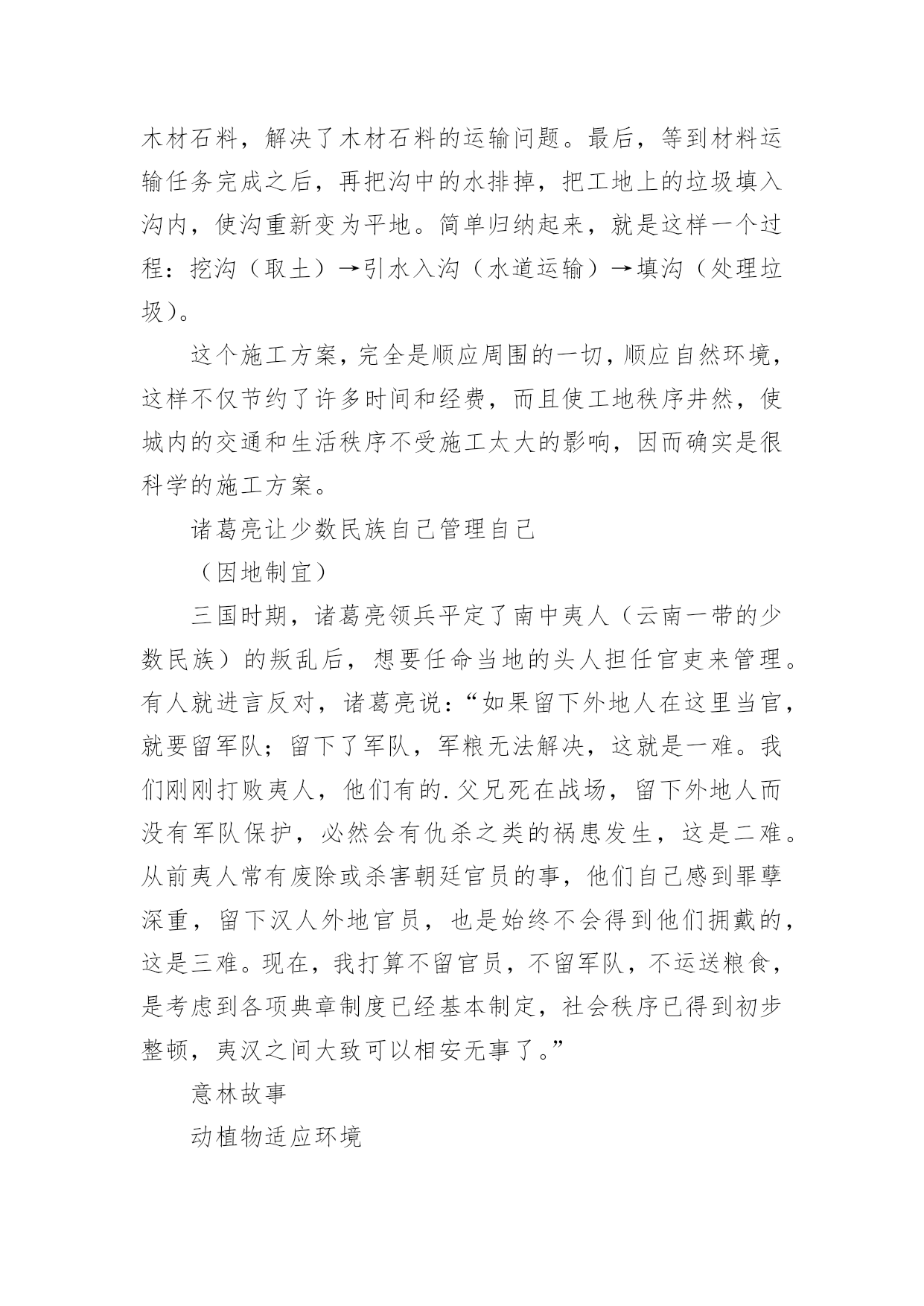 木材石料，解决了木材石料的运输问题。最后，等到材料运输任务完成之后，再把沟中的水排掉，把工地上的垃圾填入沟内，使沟重新变为平地。简单归纳起来，就是这样一个过程：挖沟（取土）→引水入沟（水道运输）→填沟（处理垃圾）。

这个施工方案，完全是顺应周围的一切，顺应自然环境，这样不仅节约了许多时间和经费，而且使工地秩序井然，使城内的交通和生活秩序不受施工太大的影响，因而确实是很科学的施工方案。

诸葛亮让少数民族自己管理自己

（因地制宜）

三国时期，诸葛亮领兵平定了南中夷人（云南一带的少数民族）的叛乱后，想要任命当地的头人担任官吏来管理。有人就进言反对，诸葛亮说：“如果留下外地人在这里当官，就要留军队；留下了军队，军粮无法解决，这就是一难。我们刚刚打败夷人，他们有的.父兄死在战场，留下外地人而没有军队保护，必然会有仇杀之类的祸患发生，这是二难。从前夷人常有废除或杀害朝廷官员的事，他们自己感到罪孽深重，留下汉人外地官员，也是始终不会得到他们拥戴的，这是三难。现在，我打算不留官员，不留军队，不运送粮食，是考虑到各项典章制度已经基本制定，社会秩序已得到初步整顿，夷汉之间大致可以相安无事了。”

意林故事

动植物适应环境